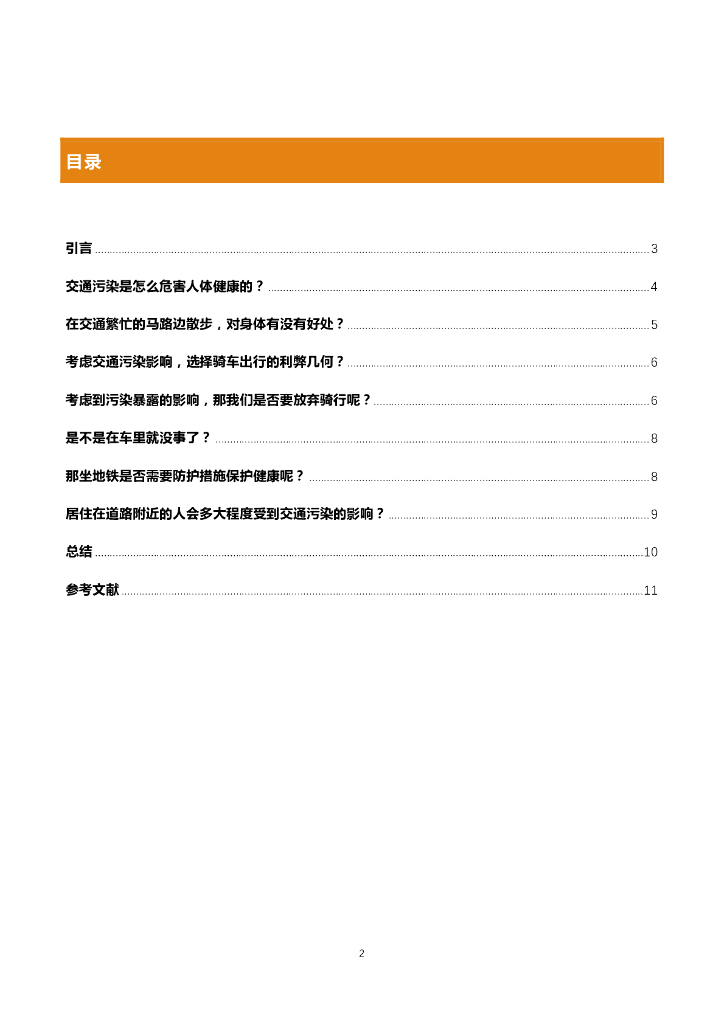 目录

引言 3

交通污染是怎么危害人体健康的？ 4

在交通繁忙的马路边散步，对身体有没有好处？ 5

考虑交通污染影响，选择骑车出行的利弊几何？ 6

考虑到污染暴露的影响，那我们是否要放弃骑行呢？ 6

是不是在车里就没事了？ 8

那坐地铁是否需要防护措施保护健康呢？ 8

居住在道路附近的人会多大程度受到交通污染的影响？ 9

总结 10

参考文献 11

2